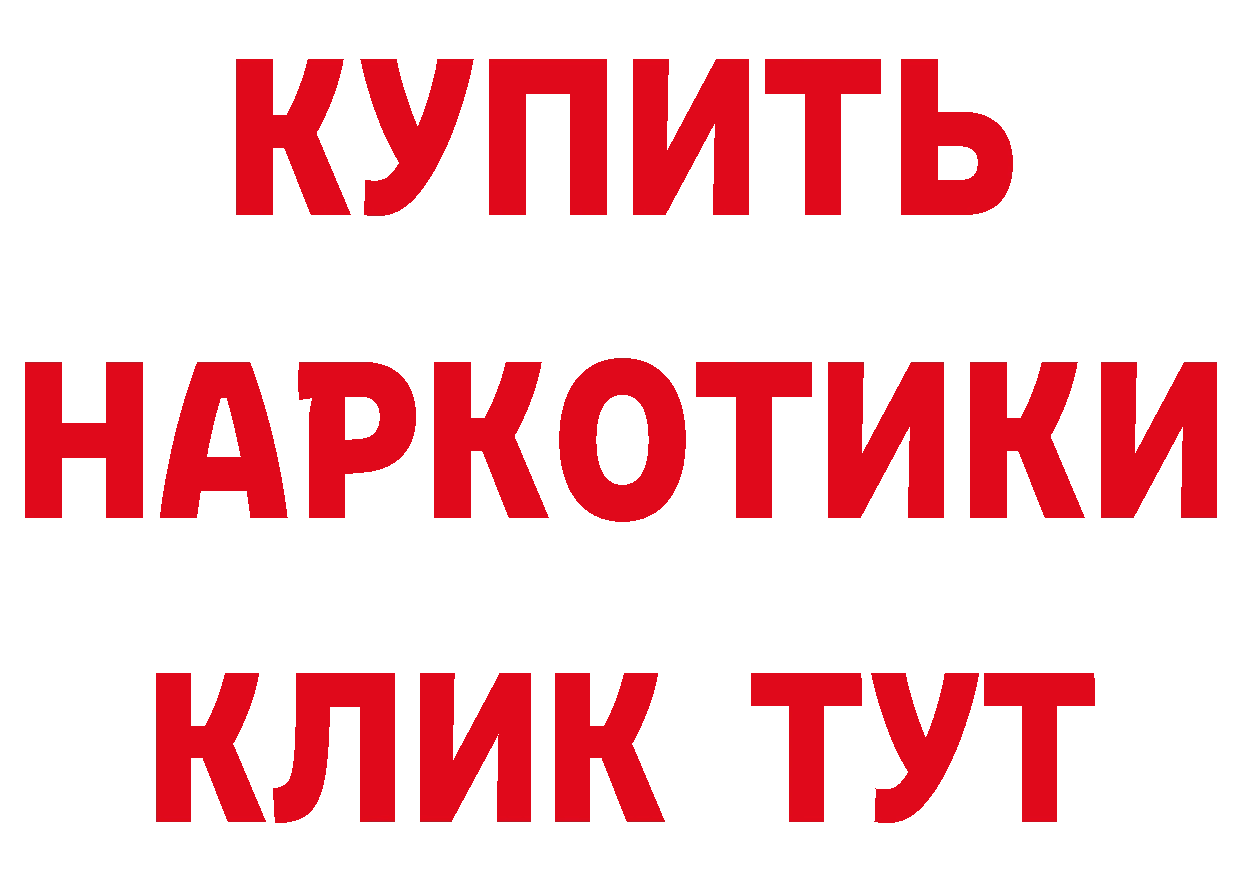 КУПИТЬ НАРКОТИКИ КЛИК ТУТ